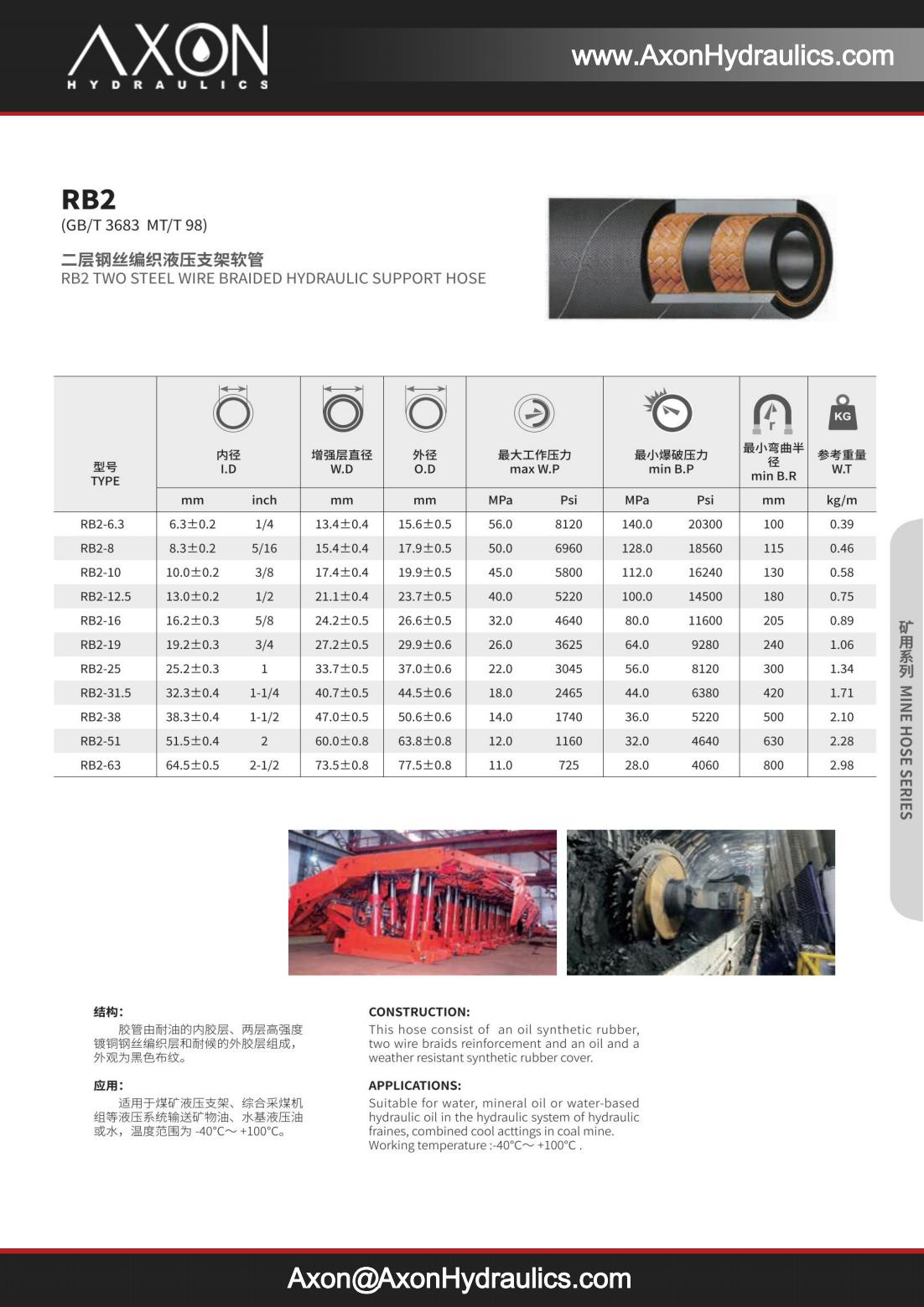 AXON
HYDRAULICS

www.AxonHydraulics.com

RB2
(GB/T 3683 MT/T 98)

二层钢丝编织液压支架软管
RB2 TWO STEEL WIRE BRAIDED HYDRAULIC SUPPORT HOSE

| 型号 TYPE | 内径 I.D | | 增强层直径 W.D | 外径 O.D | 最大工作压力 max W.P | | 最小爆破压力 min B.P | | 最小弯曲半径 min B.R | 参考重量 W.T |
|---|---|---|---|---|---|---|---|---|---|---|
| | mm | inch | mm | mm | MPa | Psi | MPa | Psi | mm | kg/m |
| RB2-6.3 | 6.3±0.2 | 1/4 | 13.4±0.4 | 15.6±0.5 | 56.0 | 8120 | 140.0 | 20300 | 100 | 0.39 |
| RB2-8 | 8.3±0.2 | 5/16 | 15.4±0.4 | 17.9±0.5 | 50.0 | 6960 | 128.0 | 18560 | 115 | 0.46 |
| RB2-10 | 10.0±0.2 | 3/8 | 17.4±0.4 | 19.9±0.5 | 45.0 | 5800 | 112.0 | 16240 | 130 | 0.58 |
| RB2-12.5 | 13.0±0.2 | 1/2 | 21.1±0.4 | 23.7±0.5 | 40.0 | 5220 | 100.0 | 14500 | 180 | 0.75 |
| RB2-16 | 16.2±0.3 | 5/8 | 24.2±0.5 | 26.6±0.5 | 32.0 | 4640 | 80.0 | 11600 | 205 | 0.89 |
| RB2-19 | 19.2±0.3 | 3/4 | 27.2±0.5 | 29.9±0.6 | 26.0 | 3625 | 64.0 | 9280 | 240 | 1.06 |
| RB2-25 | 25.2±0.3 | 1 | 33.7±0.5 | 37.0±0.6 | 22.0 | 3045 | 56.0 | 8120 | 300 | 1.34 |
| RB2-31.5 | 32.3±0.4 | 1-1/4 | 40.7±0.5 | 44.5±0.6 | 18.0 | 2465 | 44.0 | 6380 | 420 | 1.71 |
| RB2-38 | 38.3±0.4 | 1-1/2 | 47.0±0.5 | 50.6±0.6 | 14.0 | 1740 | 36.0 | 5220 | 500 | 2.10 |
| RB2-51 | 51.5±0.4 | 2 | 60.0±0.8 | 63.8±0.8 | 12.0 | 1160 | 32.0 | 4640 | 630 | 2.28 |
| RB2-63 | 64.5±0.5 | 2-1/2 | 73.5±0.8 | 77.5±0.8 | 11.0 | 725 | 28.0 | 4060 | 800 | 2.98 |

KG

矿用系列 MINE HOSE SERIES

结构：
胶管由耐油的内胶层、两层高强度镀铜钢丝编织层和耐候的外胶层组成，外观为黑色布纹。

应用：
适用于煤矿液压支架、综合采煤机组等液压系统输送矿物油、水基液压油或水，温度范围为 -40°C～ +100°C。

CONSTRUCTION:
This hose consist of an oil synthetic rubber, two wire braids reinforcement and an oil and a weather resistant synthetic rubber cover.

APPLICATIONS:
Suitable for water, mineral oil or water-based hydraulic oil in the hydraulic system of hydraulic fraines, combined cool acttings in coal mine. Working temperature :-40°C～ +100°C .

Axon@AxonHydraulics.com